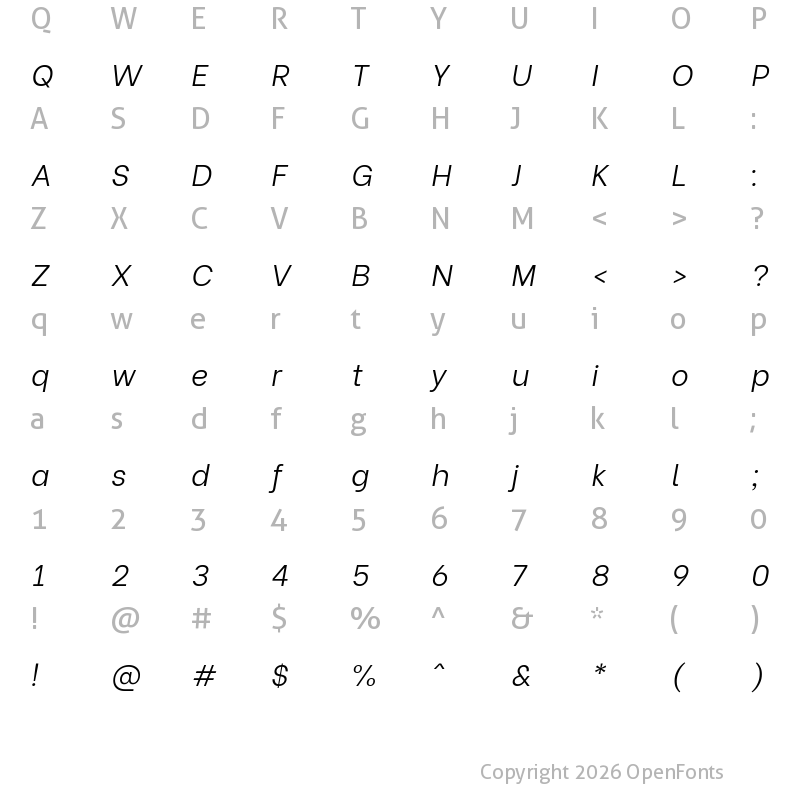 Q W E R T Y U I O P

Q W E R T Y U I O P

A S D F G H J K L :

A S D F G H J K L :

Z X C V B N M < > ?

Z X C V B N M < > ?

q w e r t y u i o p

q w e r t y u i o p

a s d f g h j k l ;

a s d f g h j k l ;

1 2 3 4 5 6 7 8 9 0

1 2 3 4 5 6 7 8 9 0

! @ # $ % ^ & * ( )

! @ # $ % ^ & * ( )

Copyright 2026 OpenFonts